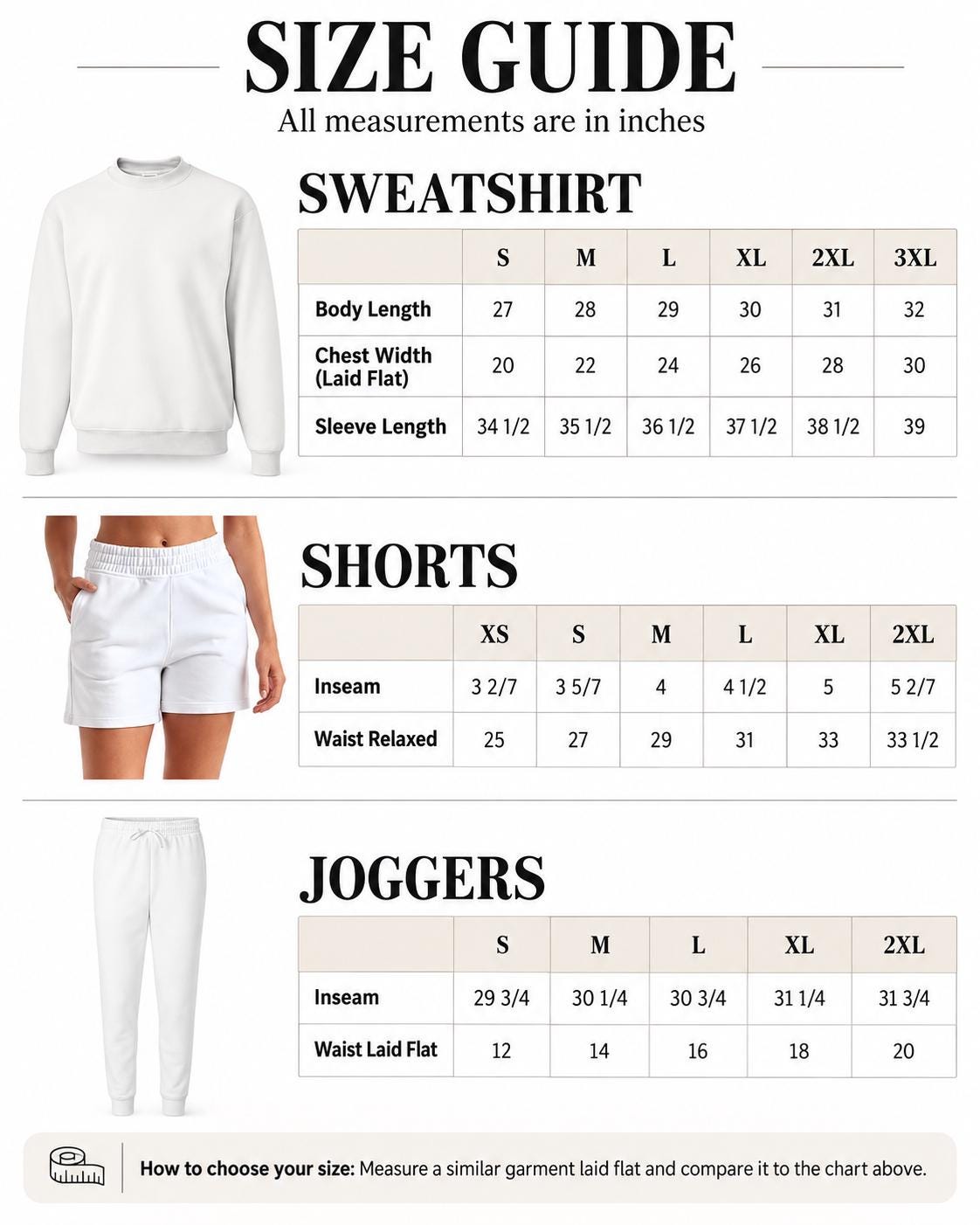 SIZE GUIDE

All measurements are in inches

SWEATSHIRT

| | S | M | L | XL | 2XL | 3XL |
|---|---|---|---|---|---|---|
| Body Length | 27 | 28 | 29 | 30 | 31 | 32 |
| Chest Width (Laid Flat) | 20 | 22 | 24 | 26 | 28 | 30 |
| Sleeve Length | 34 1/2 | 35 1/2 | 36 1/2 | 37 1/2 | 38 1/2 | 39 |

SHORTS

| | XS | S | M | L | XL | 2XL |
|---|---|---|---|---|---|---|
| Inseam | 3 2/7 | 3 5/7 | 4 | 4 1/2 | 5 | 5 2/7 |
| Waist Relaxed | 25 | 27 | 29 | 31 | 33 | 33 1/2 |

JOGGERS

| | S | M | L | XL | 2XL |
|---|---|---|---|---|---|
| Inseam | 29 3/4 | 30 1/4 | 30 3/4 | 31 1/4 | 31 3/4 |
| Waist Laid Flat | 12 | 14 | 16 | 18 | 20 |

How to choose your size: Measure a similar garment laid flat and compare it to the chart above.